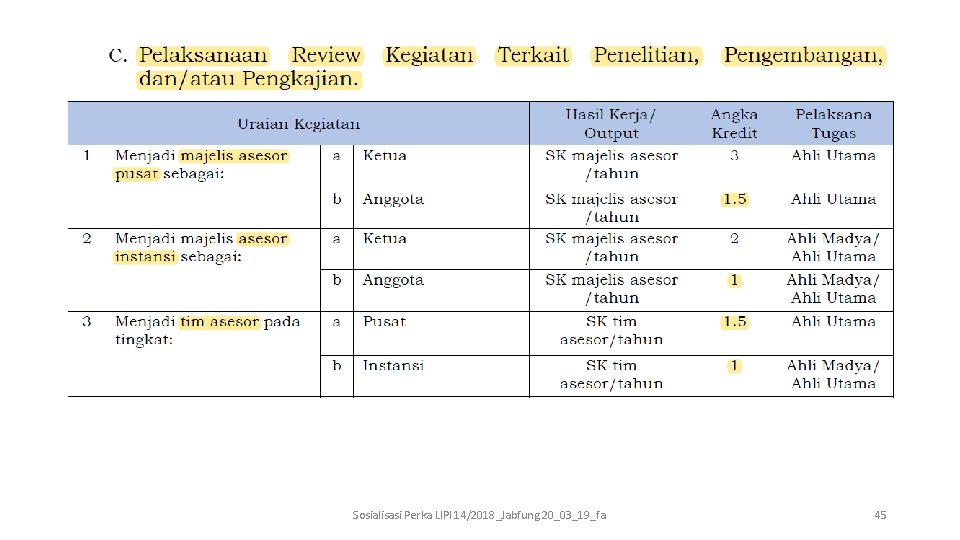 C. Pelaksanaan Review Kegiatan Terkait Penelitian, Pengembangan, dan/atau Pengkajian.

| Uraian Kegiatan | | | | Hasil Kerja/ Output | Angka Kredit | Pelaksana Tugas |
|---|---|---|---|---|---|---|
| 1 | Menjadi majelis asesor pusat sebagai: | a | Ketua | SK majelis asesor /tahun | 3 | Ahli Utama |
| | | b | Anggota | SK majelis asesor /tahun | 1.5 | Ahli Utama |
| 2 | Menjadi majelis asesor instansi sebagai: | a | Ketua | SK majelis asesor /tahun | 2 | Ahli Madya/ Ahli Utama |
| | | b | Anggota | SK majelis asesor /tahun | 1 | Ahli Madya/ Ahli Utama |
| 3 | Menjadi tim asesor pada tingkat: | a | Pusat | SK tim asesor/tahun | 1.5 | Ahli Utama |
| | | b | Instansi | SK tim asesor/tahun | 1 | Ahli Madya/ Ahli Utama |

Sosialisasi Perka LIPI 14/2018_Jabfung 20_03_19_fa

45